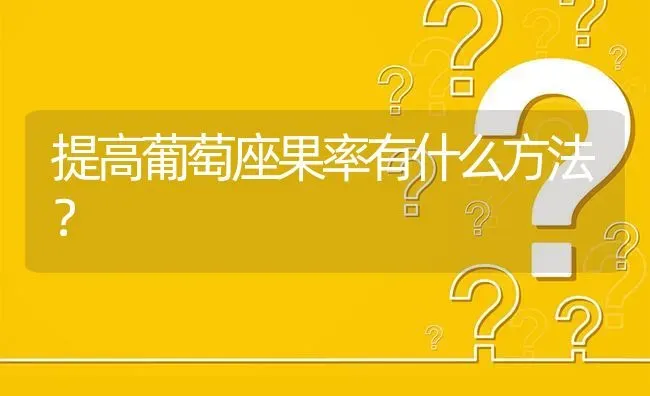 提高葡萄座果率有什么方法？